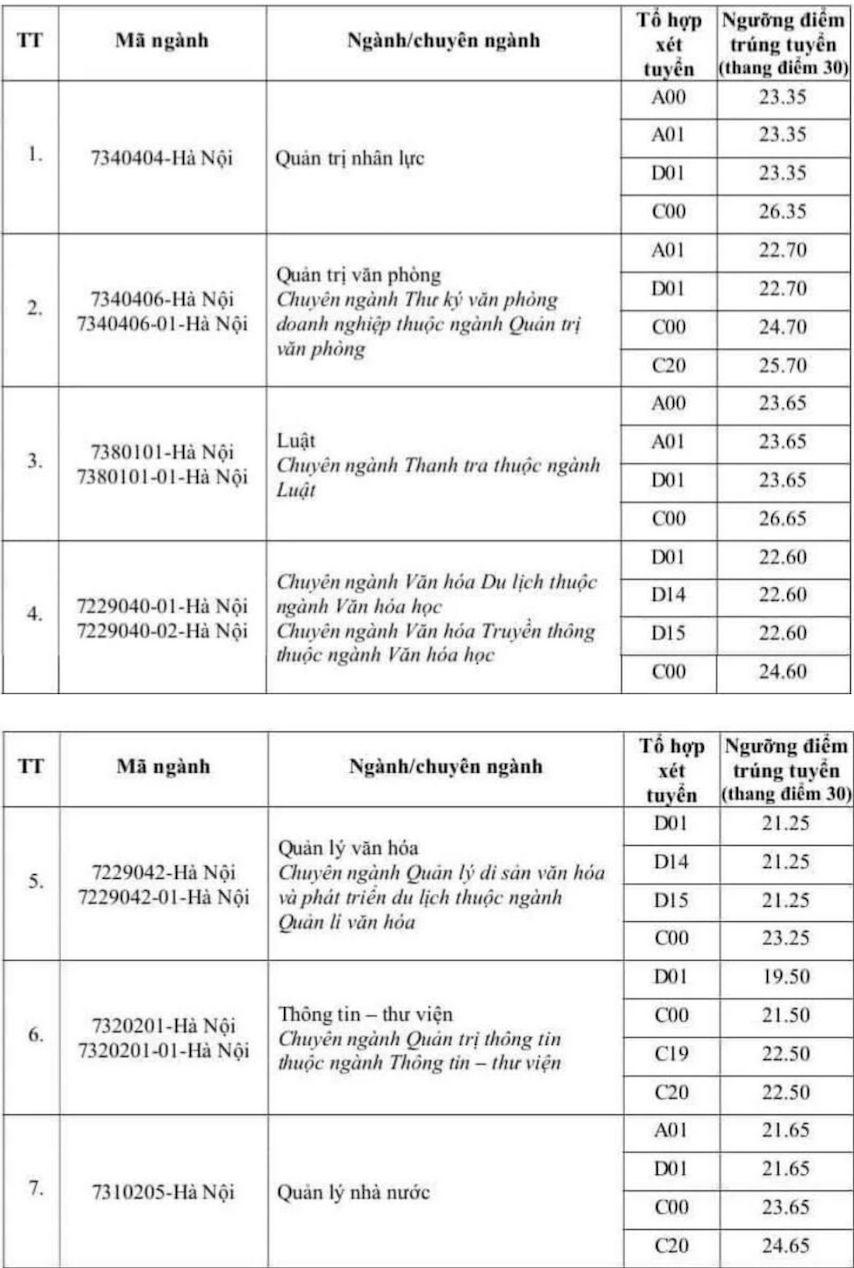 | TT | Mã ngành | Ngành/chuyên ngành | Tổ hợp xét tuyển | Ngưỡng điểm trúng tuyển (thang điểm 30) |
|---|---|---|---|---|
| 1. | 7340404-Hà Nội | Quản trị nhân lực | A00 | 23.35 |
| | | | A01 | 23.35 |
| | | | D01 | 23.35 |
| | | | C00 | 26.35 |
| 2. | 7340406-Hà Nội 7340406-01-Hà Nội | Quản trị văn phòng Chuyên ngành Thư ký văn phòng doanh nghiệp thuộc ngành Quản trị văn phòng | A01 | 22.70 |
| | | | D01 | 22.70 |
| | | | C00 | 24.70 |
| | | | C20 | 25.70 |
| 3. | 7380101-Hà Nội 7380101-01-Hà Nội | Luật Chuyên ngành Thanh tra thuộc ngành Luật | A00 | 23.65 |
| | | | A01 | 23.65 |
| | | | D01 | 23.65 |
| | | | C00 | 26.65 |
| 4. | 7229040-01-Hà Nội 7229040-02-Hà Nội | Chuyên ngành Văn hóa Du lịch thuộc ngành Văn hóa học Chuyên ngành Văn hóa Truyền thông thuộc ngành Văn hóa học | D01 | 22.60 |
| | | | D14 | 22.60 |
| | | | D15 | 22.60 |
| | | | C00 | 24.60 |

| TT | Mã ngành | Ngành/chuyên ngành | Tổ hợp xét tuyển | Ngưỡng điểm trúng tuyển (thang điểm 30) |
|---|---|---|---|---|
| 5. | 7229042-Hà Nội 7229042-01-Hà Nội | Quản lý văn hóa Chuyên ngành Quản lý di sản văn hóa và phát triển du lịch thuộc ngành Quản lí văn hóa | D01 | 21.25 |
| | | | D14 | 21.25 |
| | | | D15 | 21.25 |
| | | | C00 | 23.25 |
| 6. | 7320201-Hà Nội 7320201-01-Hà Nội | Thông tin – thư viện Chuyên ngành Quản trị thông tin thuộc ngành Thông tin – thư viện | D01 | 19.50 |
| | | | C00 | 21.50 |
| | | | C19 | 22.50 |
| | | | C20 | 22.50 |
| 7. | 7310205-Hà Nội | Quản lý nhà nước | A01 | 21.65 |
| | | | D01 | 21.65 |
| | | | C00 | 23.65 |
| | | | C20 | 24.65 |